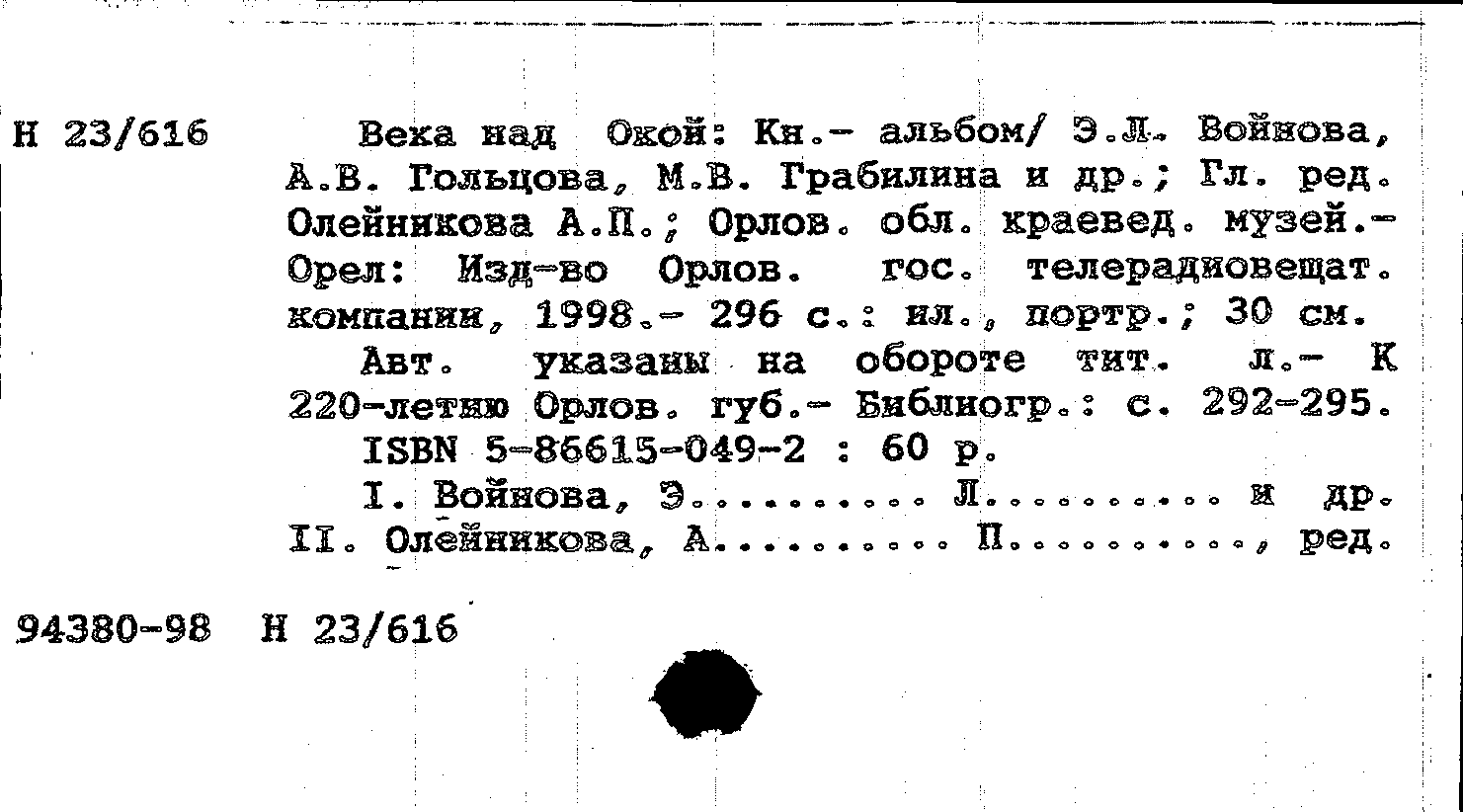 Н 23/616

Века над Окой: Кн.- альбом/ Э.Л. Войнова, А.В. Гольцова, М.В. Грабилина и др.; Гл. ред. Олейникова А.П.; Орлов. обл. краевед. музей.- Орел: Изд-во Орлов. гос. телерадиовещат. компании, 1998.- 296 с.: ил., портр.; 30 см.

Авт. указаны на обороте тит. л.- К 220-летию Орлов. губ.- Библиогр.: с. 292-295.

ISBN 5-86615-049-2 : 60 р.

I. Войнова, Э. Л. и др. II. Олейникова, А. П., ред.

94380-98 Н 23/616